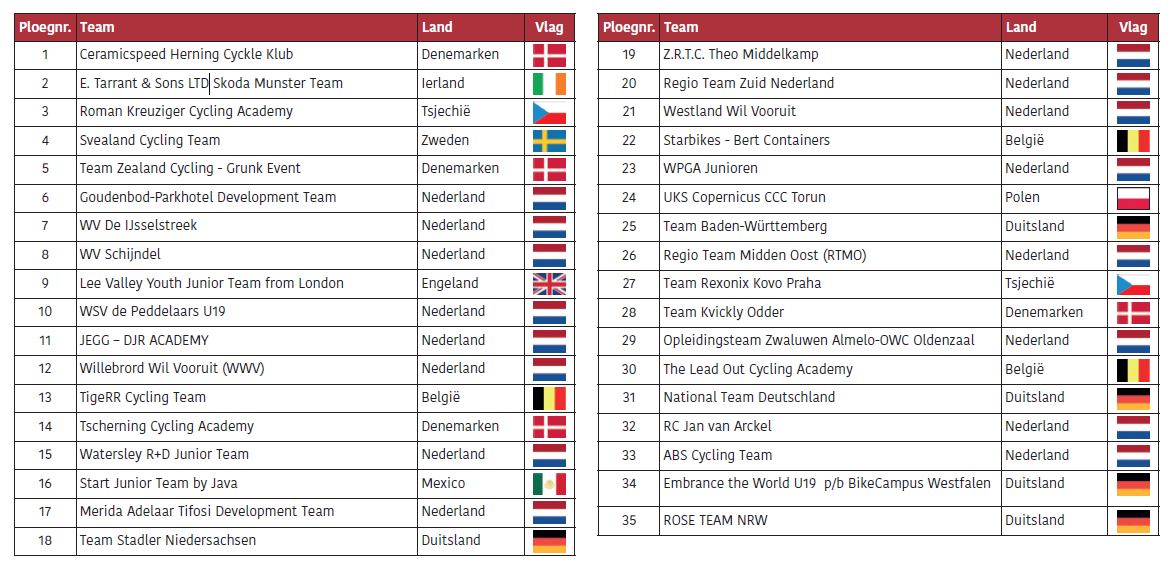 | Ploegnr. | Team | Land | Vlag |
|---|---|---|---|
| 1 | Ceramicspeed Herning Cyckle Klub | Denemarken | |
| 2 | E. Tarrant & Sons LTD Skoda Munster Team | Ierland | |
| 3 | Roman Kreuziger Cycling Academy | Tsjechië | |
| 4 | Svealand Cycling Team | Zweden | |
| 5 | Team Zealand Cycling - Grunk Event | Denemarken | |
| 6 | Goudenbod-Parkhotel Development Team | Nederland | |
| 7 | WV De IJsselstreek | Nederland | |
| 8 | WV Schijndel | Nederland | |
| 9 | Lee Valley Youth Junior Team from London | Engeland | |
| 10 | WSV de Peddelaars U19 | Nederland | |
| 11 | JEGG – DJR ACADEMY | Nederland | |
| 12 | Willebrord Wil Vooruit (WWV) | Nederland | |
| 13 | TigeRR Cycling Team | België | |
| 14 | Tscherning Cycling Academy | Denemarken | |
| 15 | Watersley R+D Junior Team | Nederland | |
| 16 | Start Junior Team by Java | Mexico | |
| 17 | Merida Adelaar Tifosi Development Team | Nederland | |
| 18 | Team Stadler Niedersachsen | Duitsland | |

| Ploegnr. | Team | Land | Vlag |
|---|---|---|---|
| 19 | Z.R.T.C. Theo Middelkamp | Nederland | |
| 20 | Regio Team Zuid Nederland | Nederland | |
| 21 | Westland Wil Vooruit | Nederland | |
| 22 | Starbikes - Bert Containers | België | |
| 23 | WPGA Junioren | Nederland | |
| 24 | UKS Copernicus CCC Torun | Polen | |
| 25 | Team Baden-Württemberg | Duitsland | |
| 26 | Regio Team Midden Oost (RTMO) | Nederland | |
| 27 | Team Rexonix Kovo Praha | Tsjechië | |
| 28 | Team Kvickly Odder | Denemarken | |
| 29 | Opleidingsteam Zwaluwen Almelo-OWC Oldenzaal | Nederland | |
| 30 | The Lead Out Cycling Academy | België | |
| 31 | National Team Deutschland | Duitsland | |
| 32 | RC Jan van Arckel | Nederland | |
| 33 | ABS Cycling Team | Nederland | |
| 34 | Embrance the World U19 p/b BikeCampus Westfalen | Duitsland | |
| 35 | ROSE TEAM NRW | Duitsland | |